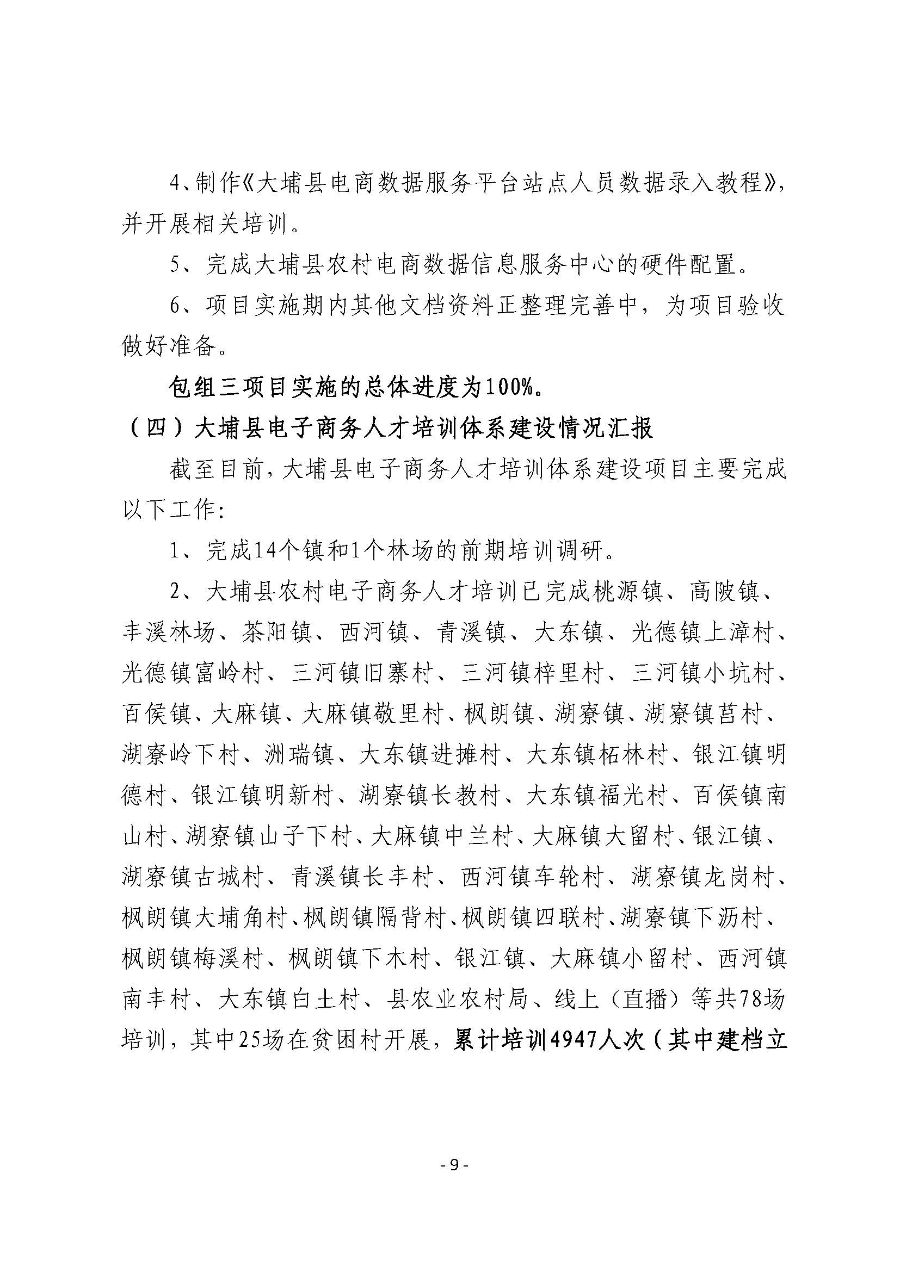 4、制作《大埔县电商数据服务平台站点人员数据录入教程》，并开展相关培训。

5、完成大埔县农村电商数据信息服务中心的硬件配置。

6、项目实施期内其他文档资料正整理完善中，为项目验收做好准备。

包组三项目实施的总体进度为100%。

（四）大埔县电子商务人才培训体系建设情况汇报

截至目前，大埔县电子商务人才培训体系建设项目主要完成以下工作：

1、完成14个镇和1个林场的前期培训调研。

2、大埔县农村电子商务人才培训已完成桃源镇、高陂镇、丰溪林场、茶阳镇、西河镇、青溪镇、大东镇、光德镇上漳村、光德镇富岭村、三河镇旧寨村、三河镇梓里村、三河镇小坑村、百侯镇、大麻镇、大麻镇敬里村、枫朗镇、湖寮镇、湖寮镇莒村、湖寮岭下村、洲瑞镇、大东镇进摊村、大东镇柘林村、银江镇明德村、银江镇明新村、湖寮镇长教村、大东镇福光村、百侯镇南山村、湖寮镇山子下村、大麻镇中兰村、大麻镇大留村、银江镇、湖寮镇古城村、青溪镇长丰村、西河镇车轮村、湖寮镇龙岗村、枫朗镇大埔角村、枫朗镇隔背村、枫朗镇四联村、湖寮镇下沥村、枫朗镇梅溪村、枫朗镇下木村、银江镇、大麻镇小留村、西河镇南丰村、大东镇白土村、县农业农村局、线上（直播）等共78场培训，其中25场在贫困村开展，累计培训4947人次（其中建档立

- 9 -